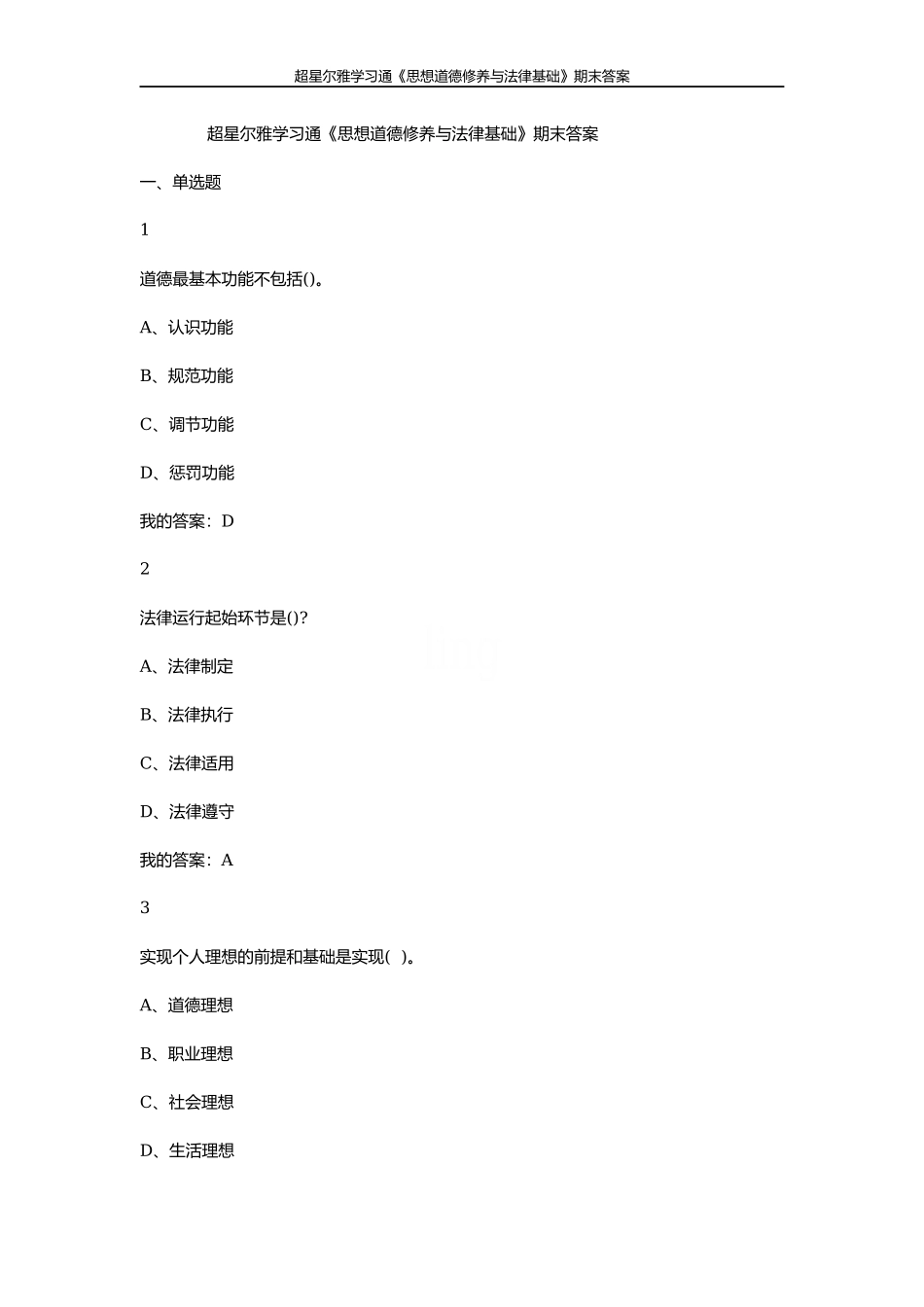 超星尔雅学习通《思想道德修养与法律基础》期末答案

超星尔雅学习通《思想道德修养与法律基础》期末答案

一、单选题

1

道德最基本功能不包括()。

A、认识功能

B、规范功能

C、调节功能

D、惩罚功能

我的答案：D

2

法律运行起始环节是()?

A、法律制定

B、法律执行

C、法律适用

D、法律遵守

我的答案：A

3

实现个人理想的前提和基础是实现( )。

A、道德理想

B、职业理想

C、社会理想

D、生活理想